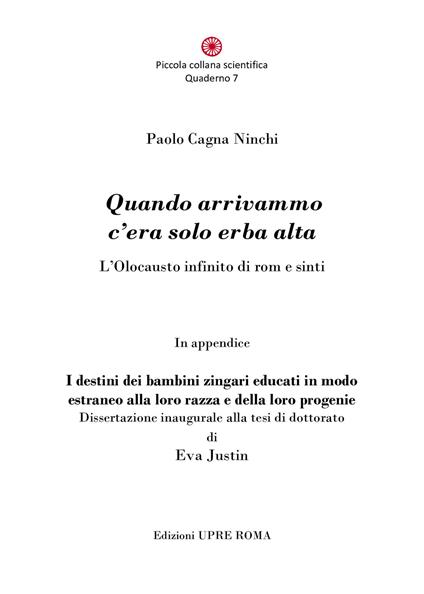 Piccola collana scientifica
Quaderno 7

Paolo Cagna Ninchi

Quando arrivammo
c'era solo erba alta

L'Olocausto infinito di rom e sinti

In appendice

I destini dei bambini zingari educati in modo estraneo alla loro razza e della loro progenie
Dissertazione inaugurale alla tesi di dottorato
di
Eva Justin

Edizioni UPRE ROMA